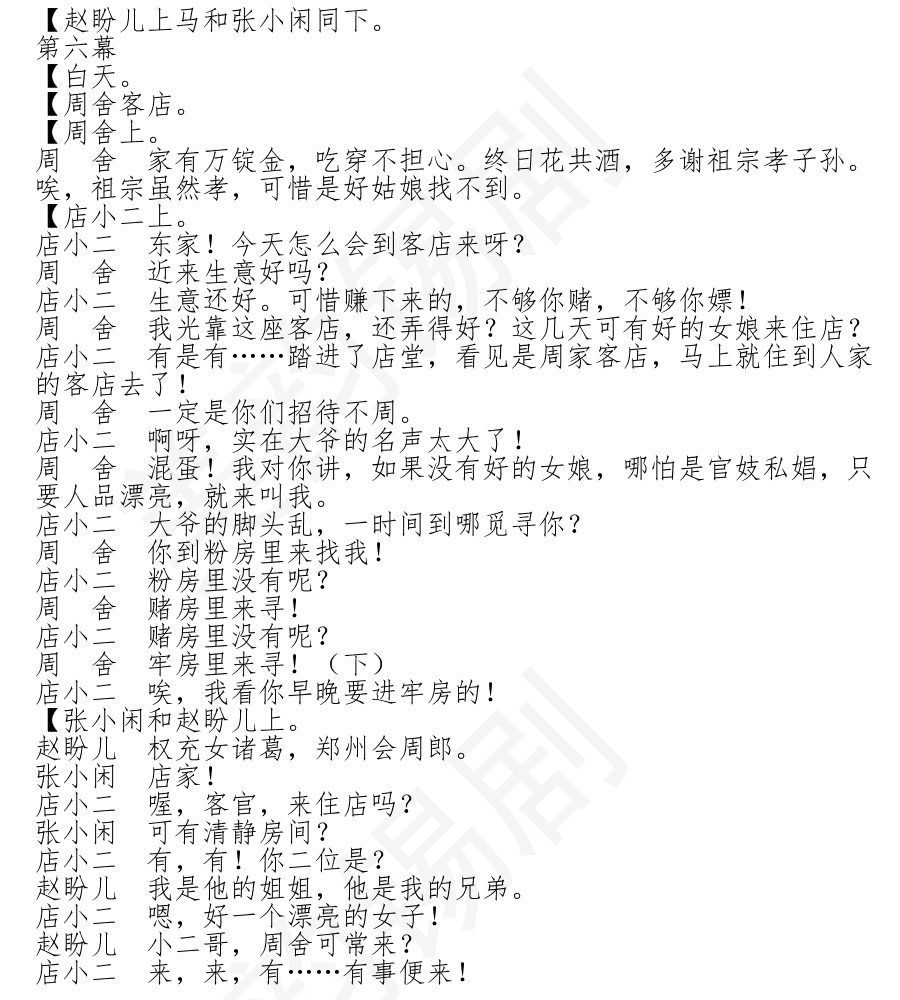 【赵盼儿上马和张小闲同下。
第六幕
【白天。
【周舍客店。
【周舍上。
周　舍　家有万锭金，吃穿不担心。终日花共酒，多谢祖宗孝子孙。唉，祖宗虽然孝，可惜是好姑娘找不到。
【店小二上。
店小二　东家！今天怎么会到客店来呀？
周　舍　近来生意好吗？
店小二　生意还好。可惜赚下来的，不够你赌，不够你嫖！
周　舍　我光靠这座客店，还弄得好？这几天可有好的女娘来住店？
店小二　有是有……踏进了店堂，看见是周家客店，马上就住到人家的客店去了！
周　舍　一定是你们招待不周。
店小二　啊呀，实在大爷的名声太大了！
周　舍　混蛋！我对你讲，如果没有好的女娘，哪怕是官妓私娼，只要人品漂亮，就来叫我。
店小二　大爷的脚头乱，一时间到哪觅寻你？
周　舍　你到粉房里来找我！
店小二　粉房里没有呢？
周　舍　赌房里来寻！
店小二　赌房里没有呢？
周　舍　牢房里来寻！（下）
店小二　唉，我看你早晚要进牢房的！
【张小闲和赵盼儿上。
赵盼儿　权充女诸葛，郑州会周郎。
张小闲　店家！
店小二　喔，客官，来住店吗？
张小闲　可有清静房间？
店小二　有，有！你二位是？
赵盼儿　我是他的姐姐，他是我的兄弟。
店小二　嗯，好一个漂亮的女子！
赵盼儿　小二哥，周舍可常来？
店小二　来，来，有……有事便来！